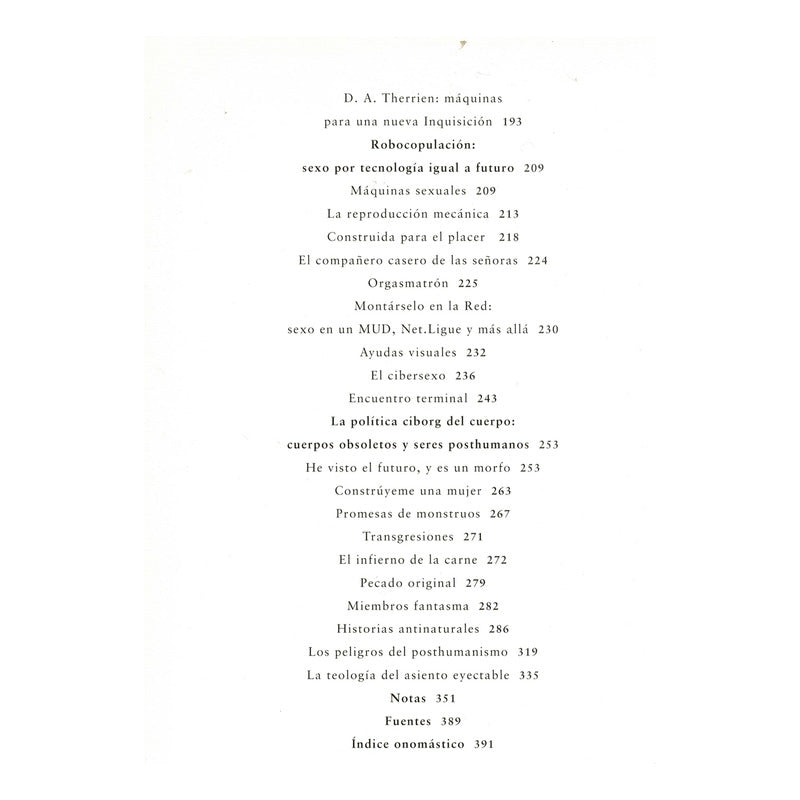 D. A. Therrien: máquinas
para una nueva Inquisición 193
Robocopulación:
sexo por tecnología igual a futuro 209
Máquinas sexuales 209
La reproducción mecánica 213
Construida para el placer 218
El compañero casero de las señoras 224
Orgasmatrón 225
Montárselo en la Red:
sexo en un MUD, Net.Ligue y más allá 230
Ayudas visuales 232
El cibersexo 236
Encuentro terminal 243
La política ciborg del cuerpo:
cuerpos obsoletos y seres posthumanos 253
He visto el futuro, y es un morfo 253
Constrúyeme una mujer 263
Promesas de monstruos 267
Transgresiones 271
El infierno de la carne 272
Pecado original 279
Miembros fantasma 282
Historias antinaturales 286
Los peligros del posthumanismo 319
La teología del asiento eyectable 335
Notas 351
Fuentes 389
Índice onomástico 391